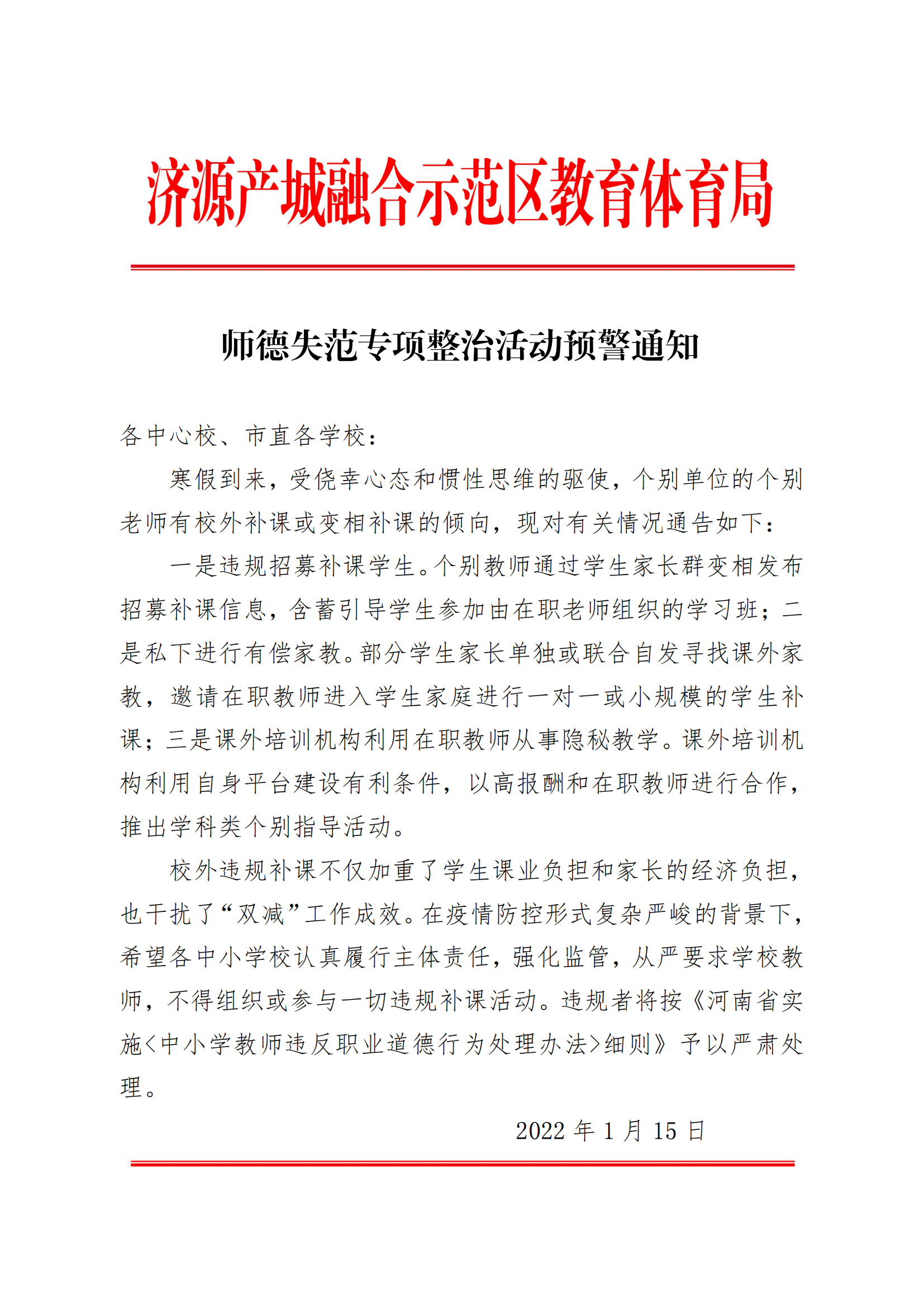 济源产城融合示范区教育体育局

师德失范专项整治活动预警通知

各中心校、市直各学校：

寒假到来，受侥幸心态和惯性思维的驱使，个别单位的个别老师有校外补课或变相补课的倾向，现对有关情况通告如下：

一是违规招募补课学生。个别教师通过学生家长群变相发布招募补课信息，含蓄引导学生参加由在职老师组织的学习班；二是私下进行有偿家教。部分学生家长单独或联合自发寻找课外家教，邀请在职教师进入学生家庭进行一对一或小规模的学生补课；三是课外培训机构利用在职教师从事隐秘教学。课外培训机构利用自身平台建设有利条件，以高报酬和在职教师进行合作，推出学科类个别指导活动。

校外违规补课不仅加重了学生课业负担和家长的经济负担，也干扰了“双减”工作成效。在疫情防控形式复杂严峻的背景下，希望各中小学校认真履行主体责任，强化监管，从严要求学校教师，不得组织或参与一切违规补课活动。违规者将按《河南省实施<中小学教师违反职业道德行为处理办法>细则》予以严肃处理。

2022 年 1 月 15 日